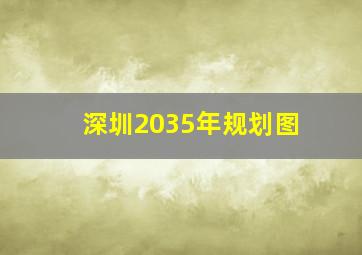 深圳2035年规划图